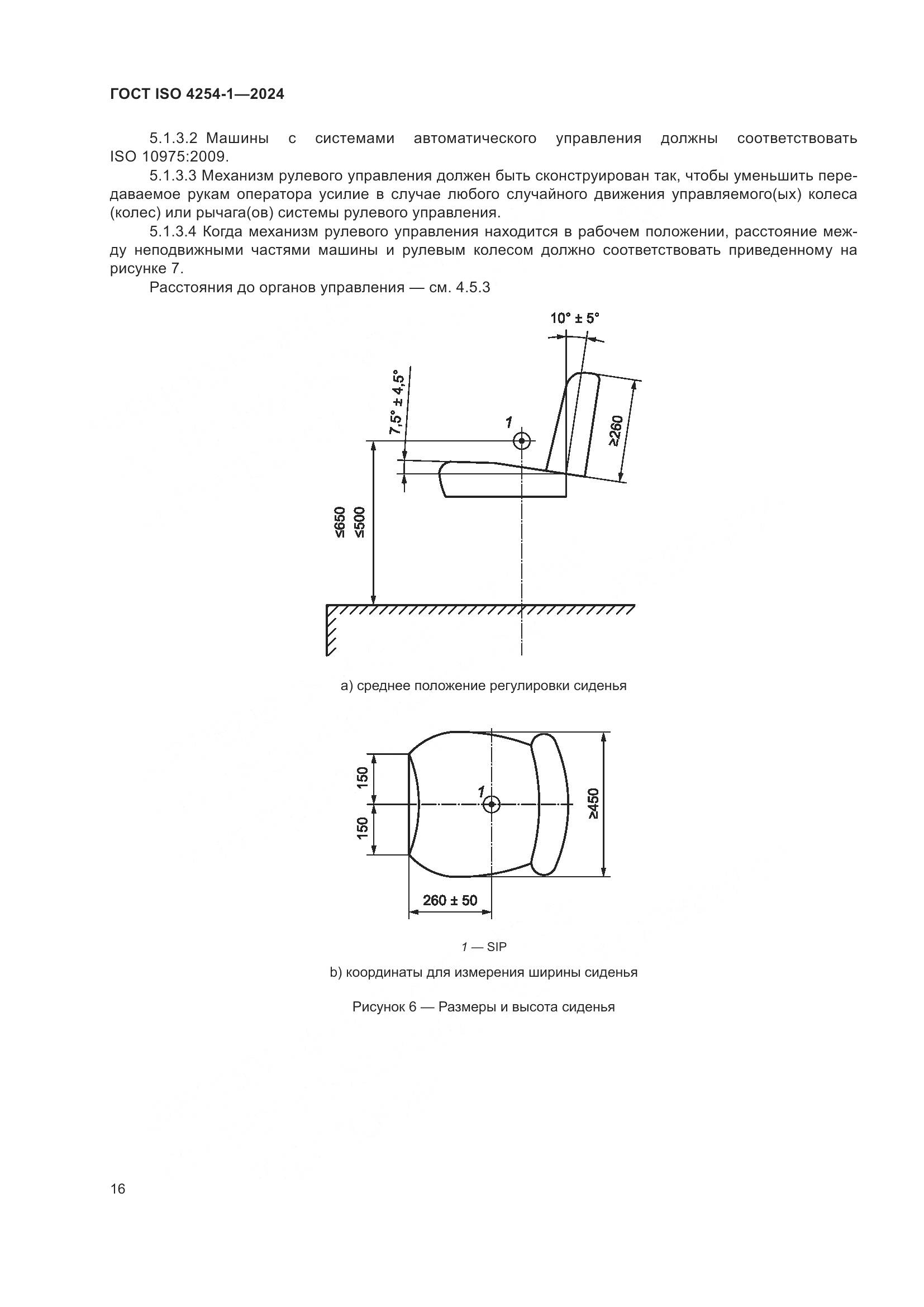 ГОСТ ISO 4254-1—2024

5.1.3.2 Машины с системами автоматического управления должны соответствовать ISO 10975:2009.

5.1.3.3 Механизм рулевого управления должен быть сконструирован так, чтобы уменьшить передаваемое рукам оператора усилие в случае любого случайного движения управляемого(ых) колеса (колес) или рычага(ов) системы рулевого управления.

5.1.3.4 Когда механизм рулевого управления находится в рабочем положении, расстояние между неподвижными частями машины и рулевым колесом должно соответствовать приведенному на рисунке 7.

Расстояния до органов управления — см. 4.5.3

10° ± 5°

7,5° ± 4,5°

1

≥260

≤650 ≤500

a) среднее положение регулировки сиденья

150

150

1

≥450

260 ± 50

1 — SIP

b) координаты для измерения ширины сиденья

Рисунок 6 — Размеры и высота сиденья

16